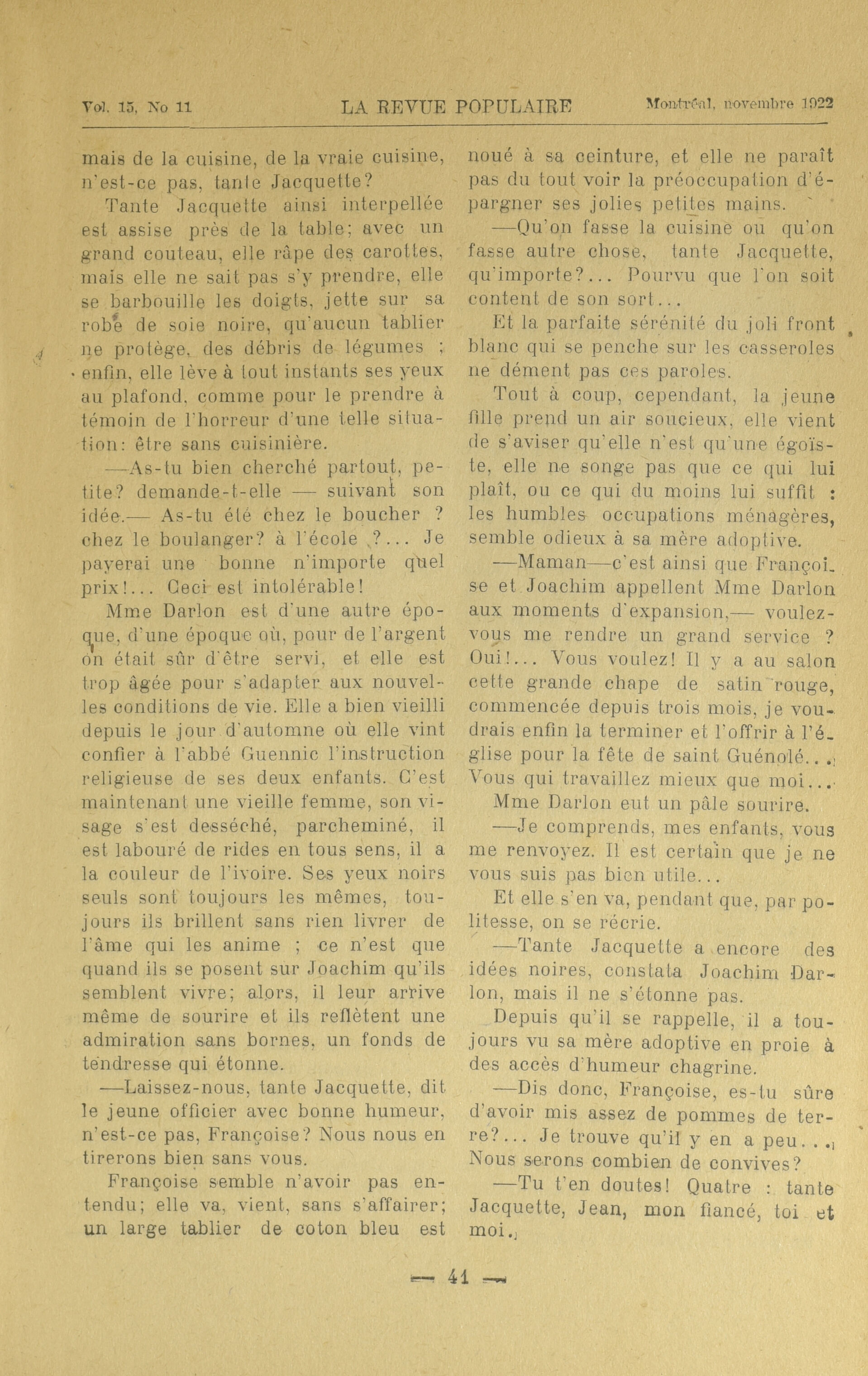 Vol. 15, No 11 LA REVUE POPULAIRE Montréal, novembre 1922

mais de la cuisine, de la vraie cuisine, n'est-ce pas, tante Jacquette?

Tante Jacquette ainsi interpellée est assise près de la table; avec un grand couteau, elle râpe des carottes, mais elle ne sait pas s'y prendre, elle se barbouille les doigts, jette sur sa robe de soie noire, qu'aucun tablier ne protège, des débris de légumes ; enfin, elle lève à tout instants ses yeux au plafond, comme pour le prendre à témoin de l'horreur d'une telle situation: être sans cuisinière.

—As-tu bien cherché partout, petite? demande-t-elle — suivant son idée.— As-tu été chez le boucher ? chez le boulanger? à l'école ?... Je payerai une bonne n'importe quel prix!... Ceci est intolérable!

Mme Darlon est d'une autre époque, d'une époque où, pour de l'argent on était sûr d'être servi, et elle est trop âgée pour s'adapter aux nouvelles conditions de vie. Elle a bien vieilli depuis le jour d'automne où elle vint confier à l'abbé Guennic l'instruction religieuse de ses deux enfants. C'est maintenant une vieille femme, son visage s'est desséché, parcheminé, il est labouré de rides en tous sens, il a la couleur de l'ivoire. Ses yeux noirs seuls sont toujours les mêmes, toujours ils brillent sans rien livrer de l'âme qui les anime ; ce n'est que quand ils se posent sur Joachim qu'ils semblent vivre; alors, il leur arrive même de sourire et ils reflètent une admiration sans bornes, un fonds de tendresse qui étonne.

—Laissez-nous, tante Jacquette, dit le jeune officier avec bonne humeur, n'est-ce pas, Françoise? Nous nous en tirerons bien sans vous.

Françoise semble n'avoir pas entendu; elle va, vient, sans s'affairer; un large tablier de coton bleu est noué à sa ceinture, et elle ne paraît pas du tout voir la préoccupation d'épargner ses jolies petites mains.

—Qu'on fasse la cuisine ou qu'on fasse autre chose, tante Jacquette, qu'importe?... Pourvu que l'on soit content de son sort...

Et la parfaite sérénité du joli front blanc qui se penche sur les casseroles ne dément pas ces paroles.

Tout à coup, cependant, la jeune fille prend un air soucieux, elle vient de s'aviser qu'elle n'est qu'une égoïste, elle ne songe pas que ce qui lui plaît, ou ce qui du moins lui suffit : les humbles occupations ménagères, semble odieux à sa mère adoptive.

—Maman—c'est ainsi que Françoise et Joachim appellent Mme Darlon aux moments d'expansion,— voulez-vous me rendre un grand service ? Oui!... Vous voulez! Il y a au salon cette grande chape de satin rouge, commencée depuis trois mois, je voudrais enfin la terminer et l'offrir à l'église pour la fête de saint Guénolé... Vous qui travaillez mieux que moi...

Mme Darlon eut un pâle sourire.

—Je comprends, mes enfants, vous me renvoyez. Il est certain que je ne vous suis pas bien utile...

Et elle s'en va, pendant que, par politesse, on se récrie.

—Tante Jacquette a encore des idées noires, constata Joachim Darlon, mais il ne s'étonne pas.

Depuis qu'il se rappelle, il a toujours vu sa mère adoptive en proie à des accès d'humeur chagrine.

—Dis donc, Françoise, es-tu sûre d'avoir mis assez de pommes de terre?... Je trouve qu'il y en a peu... Nous serons combien de convives?

—Tu t'en doutes! Quatre : tante Jacquette, Jean, mon fiancé, toi et moi.

— 41 —